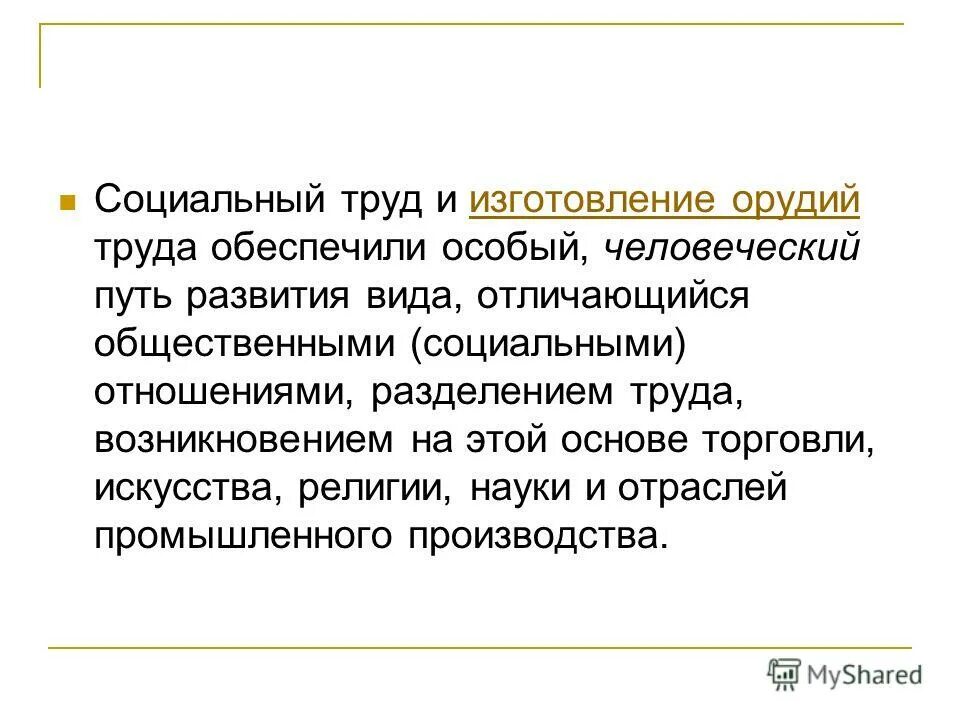 Социальный труд и изготовление орудий труда обеспечили особый, человеческий путь развития вида, отличающийся общественными (социальными) отношениями, разделением труда, возникновением на этой основе торговли, искусства, религии, науки и отраслей промышленного производства.

MyShared